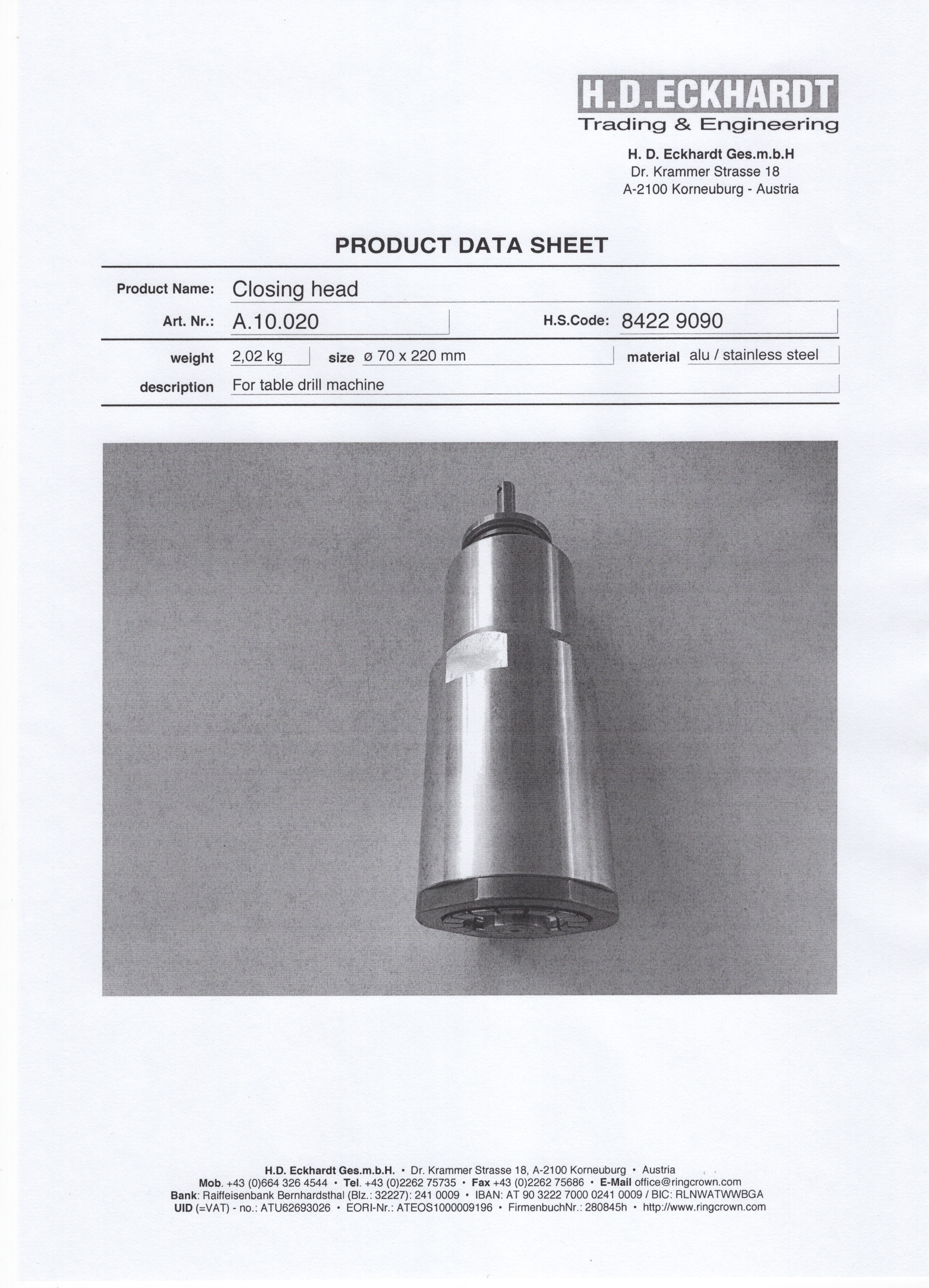 H.D.ECKHARDT
Trading & Engineering

H. D. Eckhardt Ges.m.b.H
Dr. Krammer Strasse 18
A-2100 Korneuburg - Austria

PRODUCT DATA SHEET

Product Name: Closing head

Art. Nr.: A.10.020

H.S.Code: 8422 9090

weight 2,02 kg size ø 70 x 220 mm material alu / stainless steel

description For table drill machine

H.D. Eckhardt Ges.m.b.H. • Dr. Krammer Strasse 18, A-2100 Korneuburg • Austria
Mob. +43 (0)664 326 4544 • Tel. +43 (0)2262 75735 • Fax +43 (0)2262 75686 • E-Mail office@ringcrown.com
Bank: Raiffeisenbank Bernhardsthal (Blz.: 32227): 241 0009 • IBAN: AT 90 3222 7000 0241 0009 / BIC: RLNWATWWBGA
UID (=VAT) - no.: ATU62693026 • EORI-Nr.: ATEOS1000009196 • FirmenbuchNr.: 280845h • http://www.ringcrown.com